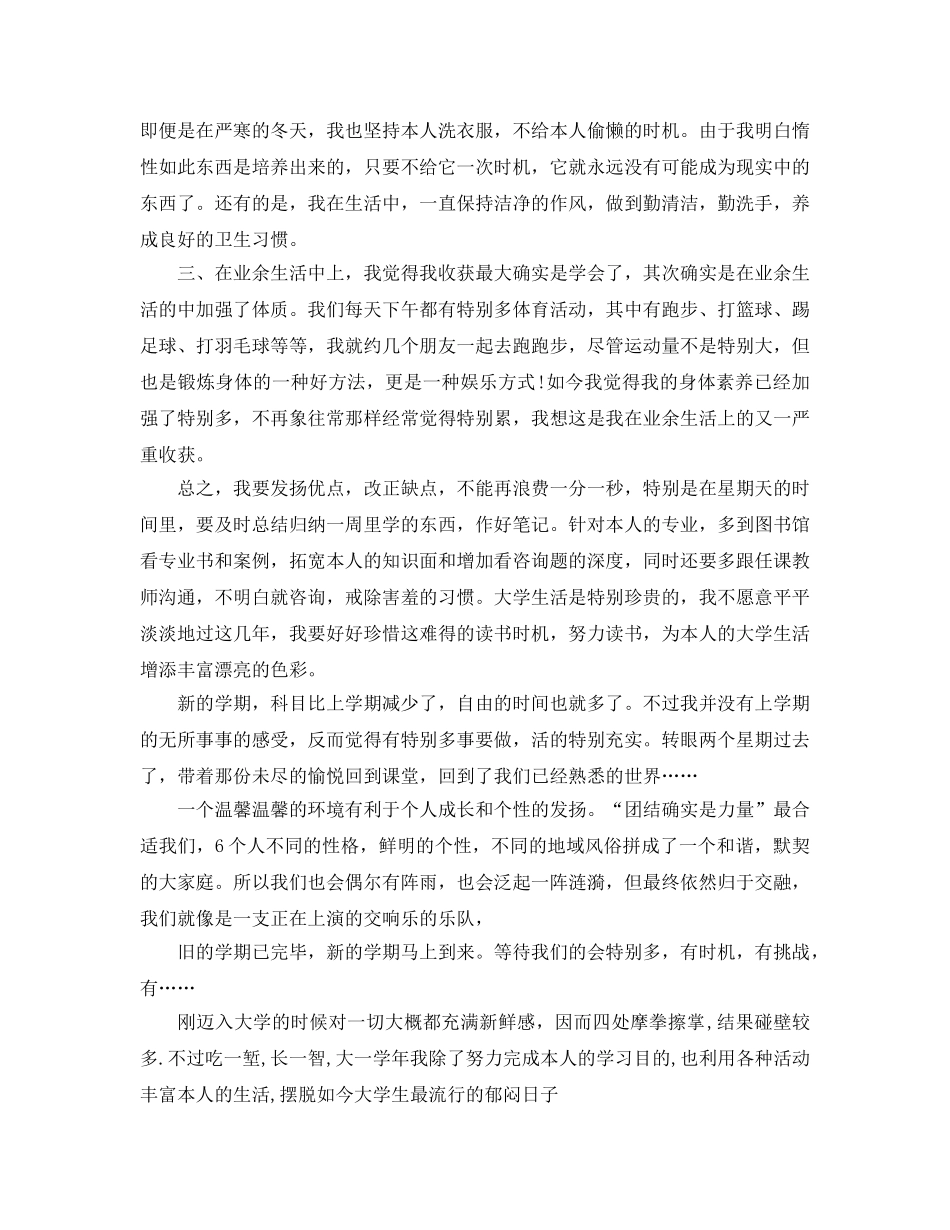 即便是在严寒的冬天，我也坚持本人洗衣服，不给本人偷懒的时机。由于我明白惰性如此东西是培养出来的，只要不给它一次时机，它就永远没有可能成为现实中的东西了。还有的是，我在生活中，一直保持洁净的作风，做到勤清洁，勤洗手，养成良好的卫生习惯。

三、在业余生活中上，我觉得我收获最大确实是学会了，其次确实是在业余生活的中加强了体质。我们每天下午都有特别多体育活动，其中有跑步、打篮球、踢足球、打羽毛球等等，我就约几个朋友一起去跑跑步，尽管运动量不是特别大，但也是锻炼身体的一种好方法，更是一种娱乐方式!如今我觉得我的身体素养已经加强了特别多，不再象往常那样经常觉得特别累，我想这是我在业余生活上的又一严重收获。

总之，我要发扬优点，改正缺点，不能再浪费一分一秒，特别是在星期天的时间里，要及时总结归纳一周里学的东西，作好笔记。针对本人的专业，多到图书馆看专业书和案例，拓宽本人的知识面和增加看咨询题的深度，同时还要多跟任课教师沟通，不明白就咨询，戒除害羞的习惯。大学生活是特别珍贵的，我不愿意平平淡淡地过这几年，我要好好珍惜这难得的读书时机，努力读书，为本人的大学生活增添丰富漂亮的色彩。

新的学期，科目比上学期减少了，自由的时间也就多了。不过我并没有上学期的无所事事的感受，反而觉得有特别多事要做，活的特别充实。转眼两个星期过去了，带着那份未尽的愉悦回到课堂，回到了我们已经熟悉的世界……

一个温馨温馨的环境有利于个人成长和个性的发扬。“团结确实是力量”最合适我们，6个人不同的性格，鲜明的个性，不同的地域风俗拼成了一个和谐，默契的大家庭。所以我们也会偶尔有阵雨，也会泛起一阵涟漪，但最终依然归于交融，我们就像是一支正在上演的交响乐的乐队，

旧的学期已完毕，新的学期马上到来。等待我们的会特别多，有时机，有挑战，有……

刚迈入大学的时候对一切大概都充满新鲜感，因而四处摩拳擦掌,结果碰壁较多.不过吃一堑,长一智,大一学年我除了努力完成本人的学习目的,也利用各种活动丰富本人的生活,摆脱如今大学生最流行的郁闷日子